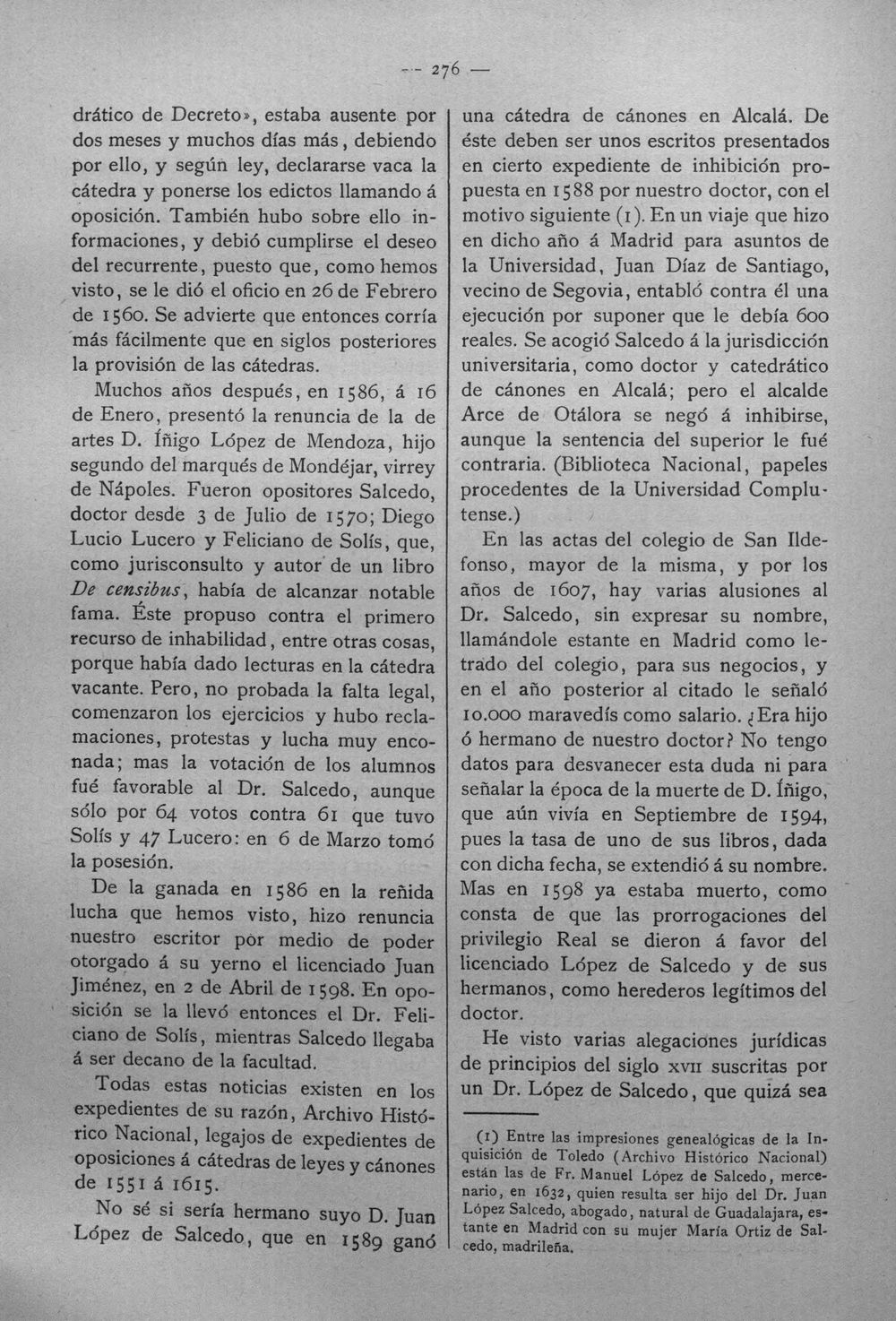 — 276 —

drático de Decreto», estaba ausente por dos meses y muchos días más, debiendo por ello, y según ley, declararse vaca la cátedra y ponerse los edictos llamando á oposición. También hubo sobre ello informaciones, y debió cumplirse el deseo del recurrente, puesto que, como hemos visto, se le dió el oficio en 26 de Febrero de 1560. Se advierte que entonces corría más fácilmente que en siglos posteriores la provisión de las cátedras.

Muchos años después, en 1586, á 16 de Enero, presentó la renuncia de la de artes D. Íñigo López de Mendoza, hijo segundo del marqués de Mondéjar, virrey de Nápoles. Fueron opositores Salcedo, doctor desde 3 de Julio de 1570; Diego Lucio Lucero y Feliciano de Solís, que, como jurisconsulto y autor de un libro De censibus, había de alcanzar notable fama. Éste propuso contra el primero recurso de inhabilidad, entre otras cosas, porque había dado lecturas en la cátedra vacante. Pero, no probada la falta legal, comenzaron los ejercicios y hubo reclamaciones, protestas y lucha muy enconada; mas la votación de los alumnos fué favorable al Dr. Salcedo, aunque sólo por 64 votos contra 61 que tuvo Solís y 47 Lucero: en 6 de Marzo tomó la posesión.

De la ganada en 1586 en la reñida lucha que hemos visto, hizo renuncia nuestro escritor por medio de poder otorgado á su yerno el licenciado Juan Jiménez, en 2 de Abril de 1598. En oposición se la llevó entonces el Dr. Feliciano de Solís, mientras Salcedo llegaba á ser decano de la facultad.

Todas estas noticias existen en los expedientes de su razón, Archivo Histórico Nacional, legajos de expedientes de oposiciones á cátedras de leyes y cánones de 1551 á 1615.

No sé si sería hermano suyo D. Juan López de Salcedo, que en 1589 ganó una cátedra de cánones en Alcalá. De éste deben ser unos escritos presentados en cierto expediente de inhibición propuesta en 1588 por nuestro doctor, con el motivo siguiente (1). En un viaje que hizo en dicho año á Madrid para asuntos de la Universidad, Juan Díaz de Santiago, vecino de Segovia, entabló contra él una ejecución por suponer que le debía 600 reales. Se acogió Salcedo á la jurisdicción universitaria, como doctor y catedrático de cánones en Alcalá; pero el alcalde Arce de Otálora se negó á inhibirse, aunque la sentencia del superior le fué contraria. (Biblioteca Nacional, papeles procedentes de la Universidad Complutense.)

En las actas del colegio de San Ildefonso, mayor de la misma, y por los años de 1607, hay varias alusiones al Dr. Salcedo, sin expresar su nombre, llamándole estante en Madrid como letrado del colegio, para sus negocios, y en el año posterior al citado le señaló 10.000 maravedís como salario. ¿Era hijo ó hermano de nuestro doctor? No tengo datos para desvanecer esta duda ni para señalar la época de la muerte de D. Íñigo, que aún vivía en Septiembre de 1594, pues la tasa de uno de sus libros, dada con dicha fecha, se extendió á su nombre. Mas en 1598 ya estaba muerto, como consta de que las prorrogaciones del privilegio Real se dieron á favor del licenciado López de Salcedo y de sus hermanos, como herederos legítimos del doctor.

He visto varias alegaciones jurídicas de principios del siglo XVII suscritas por un Dr. López de Salcedo, que quizá sea

(1) Entre las impresiones genealógicas de la Inquisición de Toledo (Archivo Histórico Nacional) están las de Fr. Manuel López de Salcedo, mercenario, en 1632, quien resulta ser hijo del Dr. Juan López Salcedo, abogado, natural de Guadalajara, estante en Madrid con su mujer María Ortiz de Salcedo, madrileña.